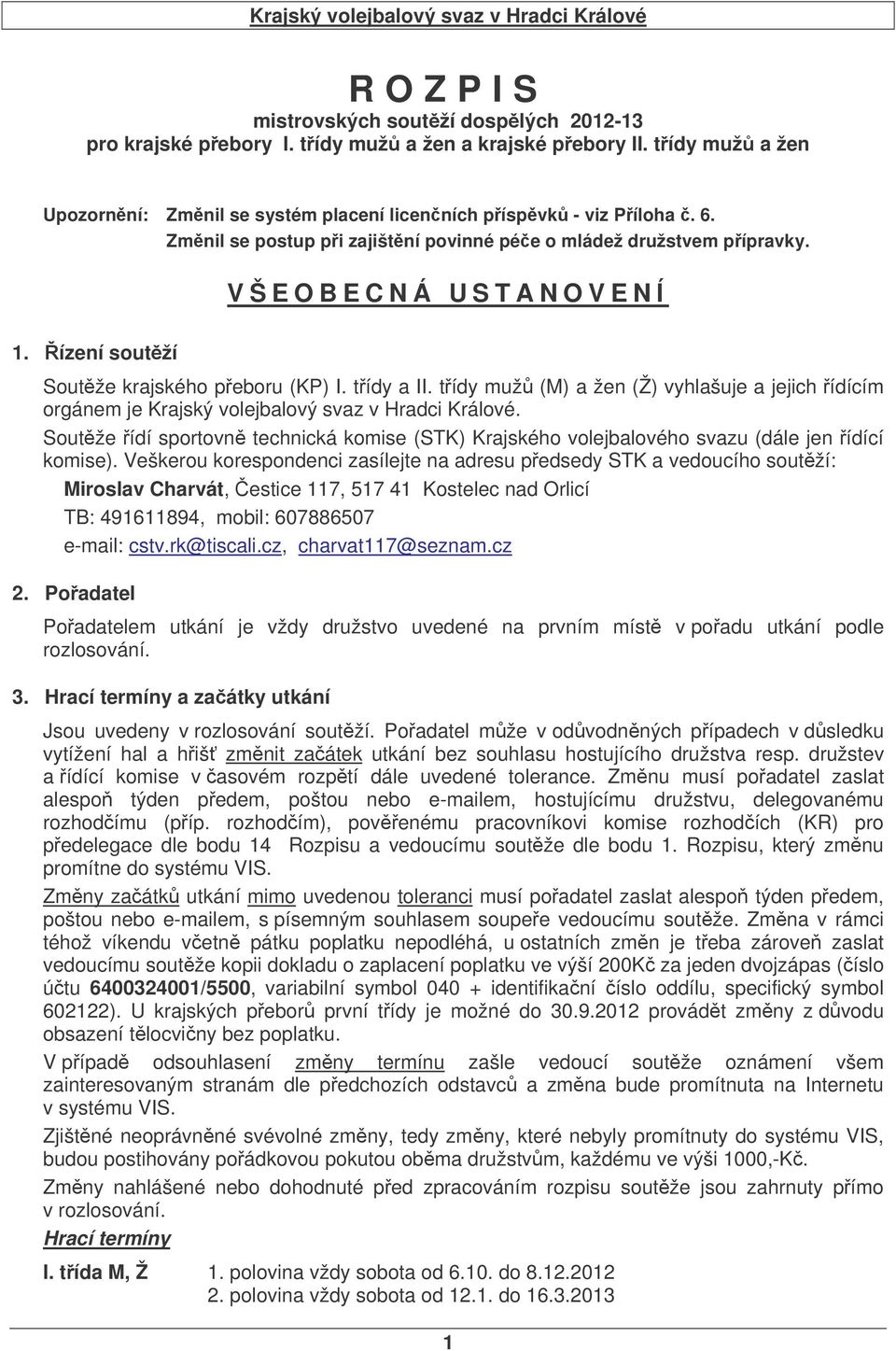 Krajský volejbalový svaz v Hradci Králové

R O Z P I S
mistrovských soutěží dospělých 2012-13
pro krajské přebory I. třídy mužů a žen a krajské přebory II. třídy mužů a žen

Upozornění: Změnil se systém placení licenčních příspěvků - viz Příloha č. 6.
Změnil se postup při zajištění povinné péče o mládež družstvem přípravky.

V Š E O B E C N Á U S T A N O V E N Í

1. Řízení soutěží

Soutěže krajského přeboru (KP) I. třídy a II. třídy mužů (M) a žen (Ž) vyhlašuje a jejich řídícím orgánem je Krajský volejbalový svaz v Hradci Králové.

Soutěže řídí sportovně technická komise (STK) Krajského volejbalového svazu (dále jen řídící komise). Veškerou korespondenci zasílejte na adresu předsedy STK a vedoucího soutěží:

Miroslav Charvát, Čestice 117, 517 41 Kostelec nad Orlicí
TB: 491611894, mobil: 607886507
e-mail: cstv.rk@tiscali.cz, charvat117@seznam.cz

2. Pořadatel

Pořadatelem utkání je vždy družstvo uvedené na prvním místě v pořadu utkání podle rozlosování.

3. Hrací termíny a začátky utkání

Jsou uvedeny v rozlosování soutěží. Pořadatel může v odůvodněných případech v důsledku vytížení hal a hřišť změnit začátek utkání bez souhlasu hostujícího družstva resp. družstev a řídící komise v časovém rozpětí dále uvedené tolerance. Změnu musí pořadatel zaslat alespoň týden předem, poštou nebo e-mailem, hostujícímu družstvu, delegovanému rozhodčímu (příp. rozhodčím), pověřenému pracovníkovi komise rozhodčích (KR) pro předelegace dle bodu 14 Rozpisu a vedoucímu soutěže dle bodu 1. Rozpisu, který změnu promítne do systému VIS.

Změny začátků utkání mimo uvedenou toleranci musí pořadatel zaslat alespoň týden předem, poštou nebo e-mailem, s písemným souhlasem soupeře vedoucímu soutěže. Změna v rámci téhož víkendu včetně pátku poplatku nepodléhá, u ostatních změn je třeba zároveň zaslat vedoucímu soutěže kopii dokladu o zaplacení poplatku ve výši 200Kč za jeden dvojzápas (číslo účtu 6400324001/5500, variabilní symbol 040 + identifikační číslo oddílu, specifický symbol 602122). U krajských přeborů první třídy je možné do 30.9.2012 provádět změny z důvodu obsazení tělocvičny bez poplatku.

V případě odsouhlasení změny termínu zašle vedoucí soutěže oznámení všem zainteresovaným stranám dle předchozích odstavců a změna bude promítnuta na Internetu v systému VIS.

Zjištěné neoprávněné svévolné změny, tedy změny, které nebyly promítnuty do systému VIS, budou postihovány pořádkovou pokutou oběma družstvům, každému ve výši 1000,-Kč.

Změny nahlášené nebo dohodnuté před zpracováním rozpisu soutěže jsou zahrnuty přímo v rozlosování.

Hrací termíny

I. třída M, Ž 1. polovina vždy sobota od 6.10. do 8.12.2012
2. polovina vždy sobota od 12.1. do 16.3.2013

1